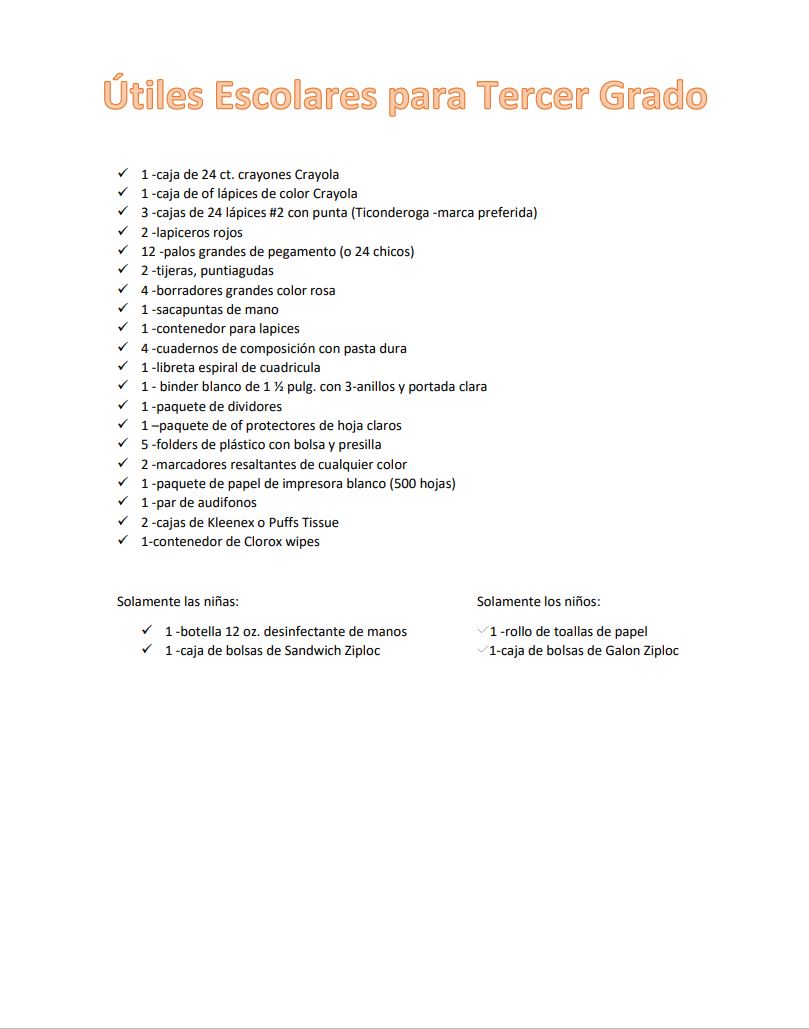 Útiles Escolares para Tercer Grado

✓ 1 -caja de 24 ct. crayones Crayola
✓ 1 -caja de of lápices de color Crayola
✓ 3 -cajas de 24 lápices #2 con punta (Ticonderoga -marca preferida)
✓ 2 -lapiceros rojos
✓ 12 -palos grandes de pegamento (o 24 chicos)
✓ 2 -tijeras, puntiagudas
✓ 4 -borradores grandes color rosa
✓ 1 -sacapuntas de mano
✓ 1 -contenedor para lapices
✓ 4 -cuadernos de composición con pasta dura
✓ 1 -libreta espiral de cuadricula
✓ 1 - binder blanco de 1 ½ pulg. con 3-anillos y portada clara
✓ 1 -paquete de dividores
✓ 1 –paquete de of protectores de hoja claros
✓ 5 -folders de plástico con bolsa y presilla
✓ 2 -marcadores resaltantes de cualquier color
✓ 1 -paquete de papel de impresora blanco (500 hojas)
✓ 1 -par de audifonos
✓ 2 -cajas de Kleenex o Puffs Tissue
✓ 1-contenedor de Clorox wipes

Solamente las niñas:

✓ 1 -botella 12 oz. desinfectante de manos
✓ 1 -caja de bolsas de Sandwich Ziploc

Solamente los niños:

✓ 1 -rollo de toallas de papel
✓ 1-caja de bolsas de Galon Ziploc